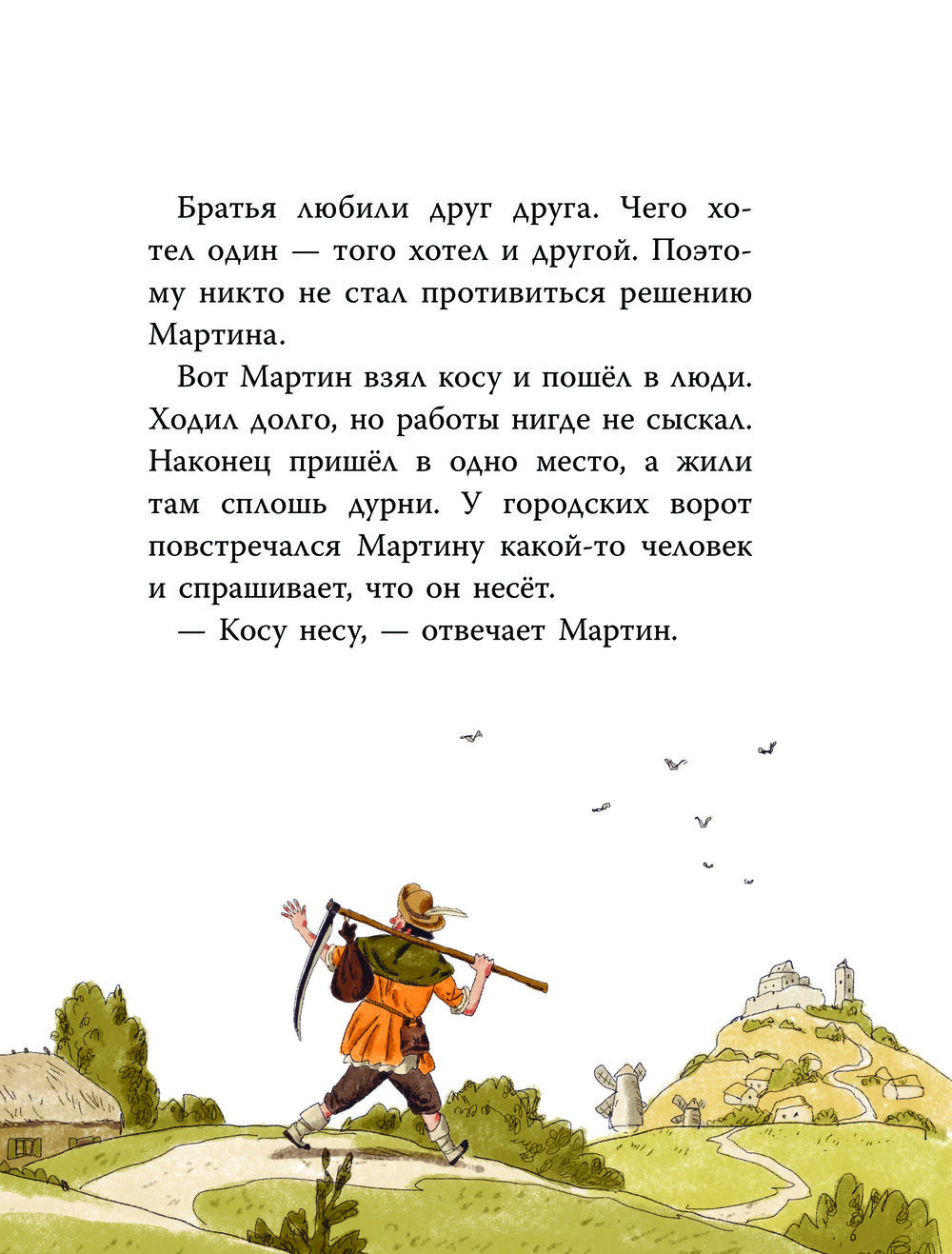 Братья любили друг друга. Чего хотел один — того хотел и другой. Поэтому никто не стал противиться решению Мартина.

Вот Мартин взял косу и пошёл в люди. Ходил долго, но работы нигде не сыскал. Наконец пришёл в одно место, а жили там сплошь дурни. У городских ворот повстречался Мартину какой-то человек и спрашивает, что он несёт.

— Косу несу, — отвечает Мартин.